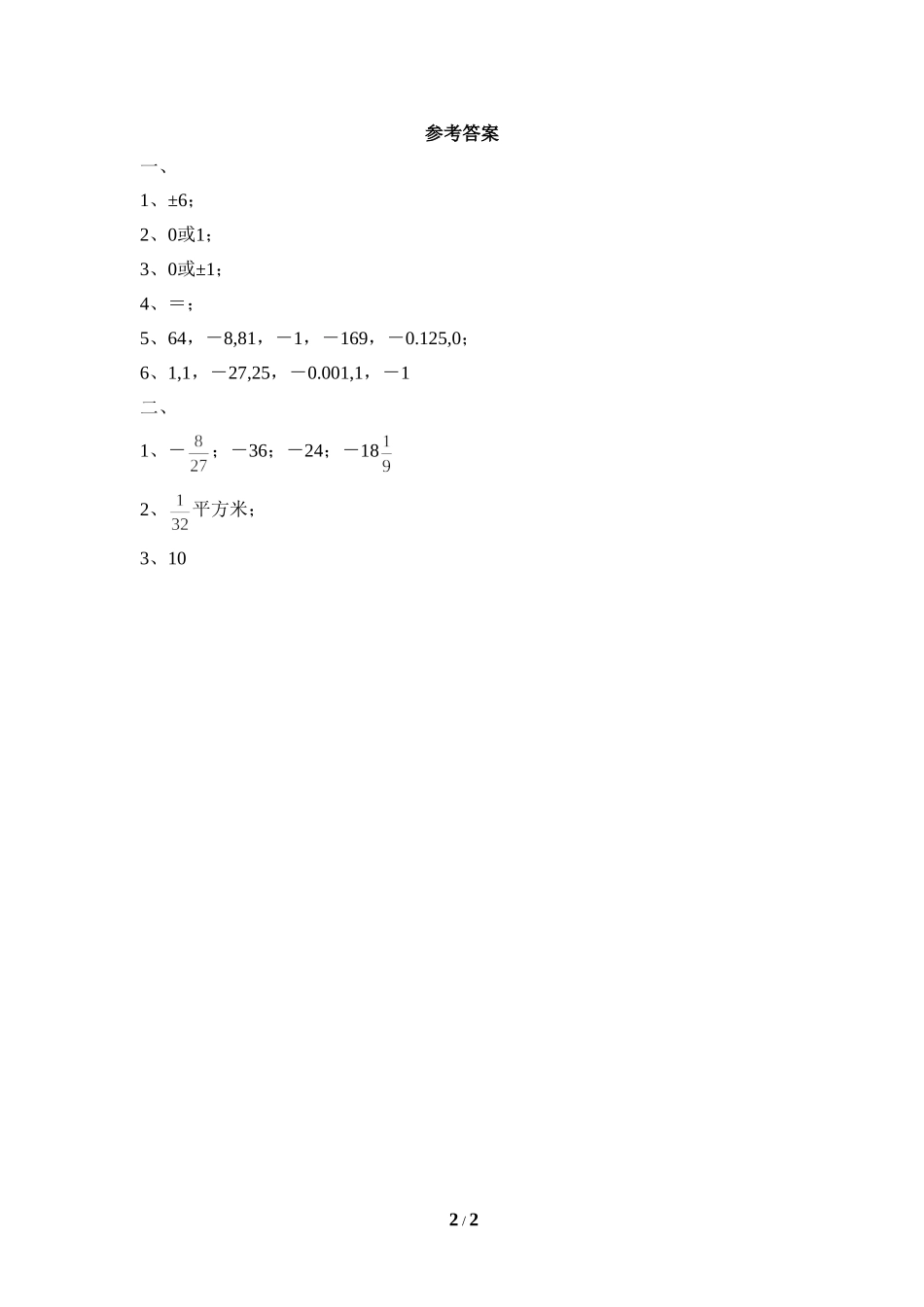 参考答案

一、

1、±6；

2、0或1；

3、0或±1；

4、＝；

5、64，－8,81，－1，－169，－0.125,0；

6、1,1，－27,25，－0.001,1，－1

二、

1、$-\frac{8}{27}$；－36；－24；$-18\frac{1}{9}$

2、$\frac{1}{32}$平方米；

3、10

2 / 2